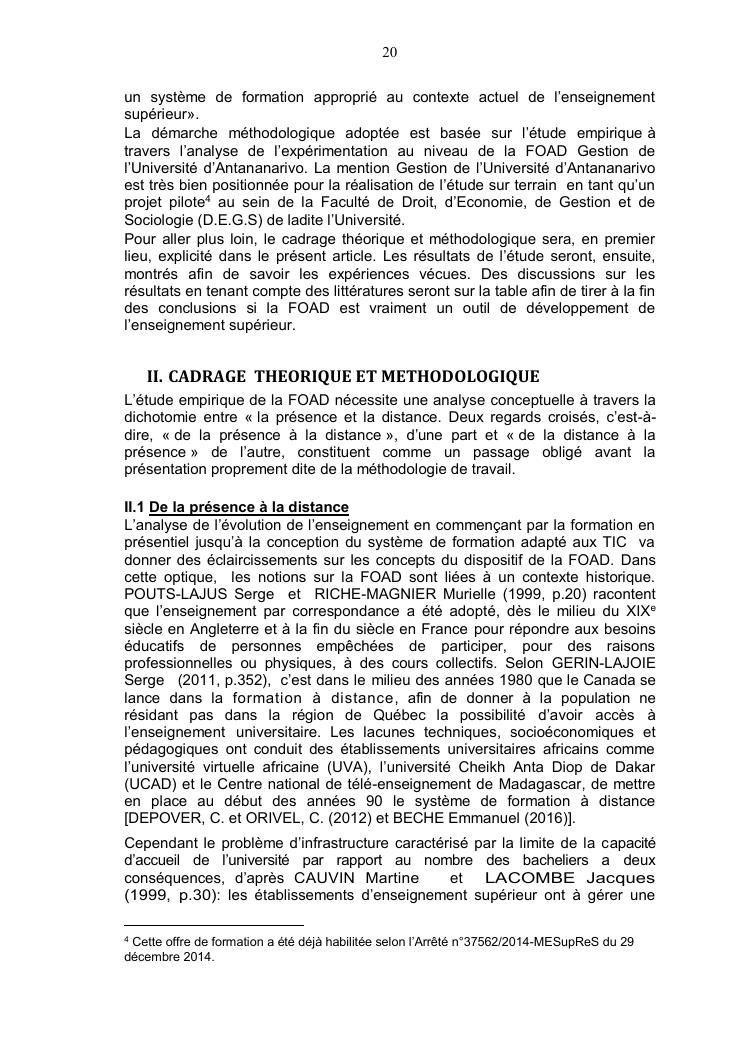 20

un système de formation approprié au contexte actuel de l'enseignement supérieur».
La démarche méthodologique adoptée est basée sur l'étude empirique à travers l'analyse de l'expérimentation au niveau de la FOAD Gestion de l'Université d'Antananarivo. La mention Gestion de l'Université d'Antananarivo est très bien positionnée pour la réalisation de l'étude sur terrain en tant qu'un projet pilote$^4$ au sein de la Faculté de Droit, d'Economie, de Gestion et de Sociologie (D.E.G.S) de ladite l'Université.
Pour aller plus loin, le cadrage théorique et méthodologique sera, en premier lieu, explicité dans le présent article. Les résultats de l'étude seront, ensuite, montrés afin de savoir les expériences vécues. Des discussions sur les résultats en tenant compte des littératures seront sur la table afin de tirer à la fin des conclusions si la FOAD est vraiment un outil de développement de l'enseignement supérieur.

II. CADRAGE THEORIQUE ET METHODOLOGIQUE

L'étude empirique de la FOAD nécessite une analyse conceptuelle à travers la dichotomie entre « la présence et la distance. Deux regards croisés, c'est-à-dire, « de la présence à la distance », d'une part et « de la distance à la présence » de l'autre, constituent comme un passage obligé avant la présentation proprement dite de la méthodologie de travail.

II.1 De la présence à la distance
L'analyse de l'évolution de l'enseignement en commençant par la formation en présentiel jusqu'à la conception du système de formation adapté aux TIC va donner des éclaircissements sur les concepts du dispositif de la FOAD. Dans cette optique, les notions sur la FOAD sont liées à un contexte historique. POUTS-LAJUS Serge et RICHE-MAGNIER Murielle (1999, p.20) racontent que l'enseignement par correspondance a été adopté, dès le milieu du XIX$^e$ siècle en Angleterre et à la fin du siècle en France pour répondre aux besoins éducatifs de personnes empêchées de participer, pour des raisons professionnelles ou physiques, à des cours collectifs. Selon GERIN-LAJOIE Serge (2011, p.352), c'est dans le milieu des années 1980 que le Canada se lance dans la formation à distance, afin de donner à la population ne résidant pas dans la région de Québec la possibilité d'avoir accès à l'enseignement universitaire. Les lacunes techniques, socioéconomiques et pédagogiques ont conduit des établissements universitaires africains comme l'université virtuelle africaine (UVA), l'université Cheikh Anta Diop de Dakar (UCAD) et le Centre national de télé-enseignement de Madagascar, de mettre en place au début des années 90 le système de formation à distance [DEPOVER, C. et ORIVEL, C. (2012) et BECHE Emmanuel (2016)].
Cependant le problème d'infrastructure caractérisé par la limite de la capacité d'accueil de l'université par rapport au nombre des bacheliers a deux conséquences, d'après CAUVIN Martine et LACOMBE Jacques (1999, p.30): les établissements d'enseignement supérieur ont à gérer une

$^4$ Cette offre de formation a été déjà habilitée selon l'Arrêté n°37562/2014-MESupReS du 29 décembre 2014.